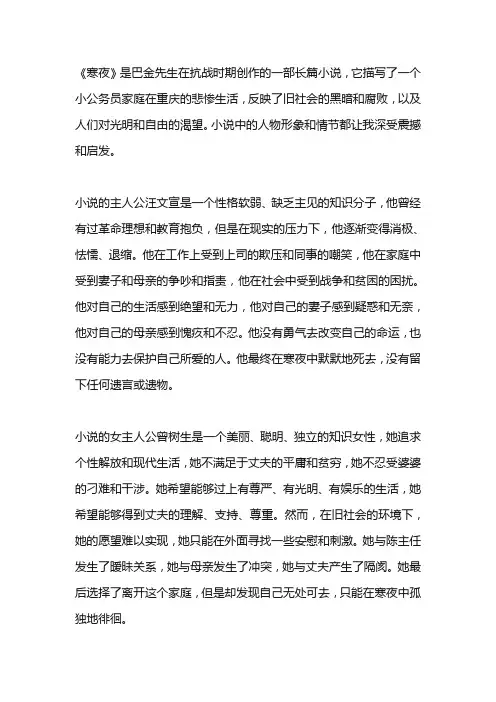 《寒夜》是巴金先生在抗战时期创作的一部长篇小说，它描写了一个小公务员家庭在重庆的悲惨生活，反映了旧社会的黑暗和腐败，以及人们对光明和自由的渴望。小说中的人物形象和情节都让我深受震撼和启发。

小说的主人公汪文宣是一个性格软弱、缺乏主见的知识分子，他曾经有过革命理想和教育抱负，但是在现实的压力下，他逐渐变得消极、怯懦、退缩。他在工作上受到上司的欺压和同事的嘲笑，他在家庭中受到妻子和母亲的争吵和指责，他在社会中受到战争和贫困的困扰。他对自己的生活感到绝望和无力，他对自己的妻子感到疑惑和无奈，他对自己的母亲感到愧疚和不忍。他没有勇气去改变自己的命运，也没有能力去保护自己所爱的人。他最终在寒夜中默默地死去，没有留下任何遗言或遗物。

小说的女主人公曾树生是一个美丽、聪明、独立的知识女性，她追求个性解放和现代生活，她不满足于丈夫的平庸和贫穷，她不忍受婆婆的刁难和干涉。她希望能够过上有尊严、有光明、有娱乐的生活，她希望能够得到丈夫的理解、支持、尊重。然而，在旧社会的环境下，她的愿望难以实现，她只能在外面寻找一些安慰和刺激。她与陈主任发生了暧昧关系，她与母亲发生了冲突，她与丈夫产生了隔阂。她最后选择了离开这个家庭，但是却发现自己无处可去，只能在寒夜中孤独地徘徊。